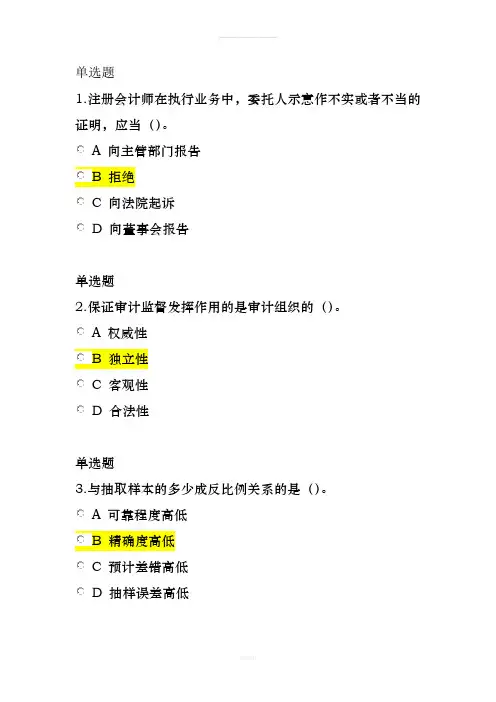 单选题

1.注册会计师在执行业务中，委托人示意作不实或者不当的证明，应当（）。

A 向主管部门报告

B 拒绝

C 向法院起诉

D 向董事会报告

单选题

2.保证审计监督发挥作用的是审计组织的（）。

A 权威性

B 独立性

C 客观性

D 合法性

单选题

3.与抽取样本的多少成反比例关系的是（）。

A 可靠程度高低

B 精确度高低

C 预计差错高低

D 抽样误差高低